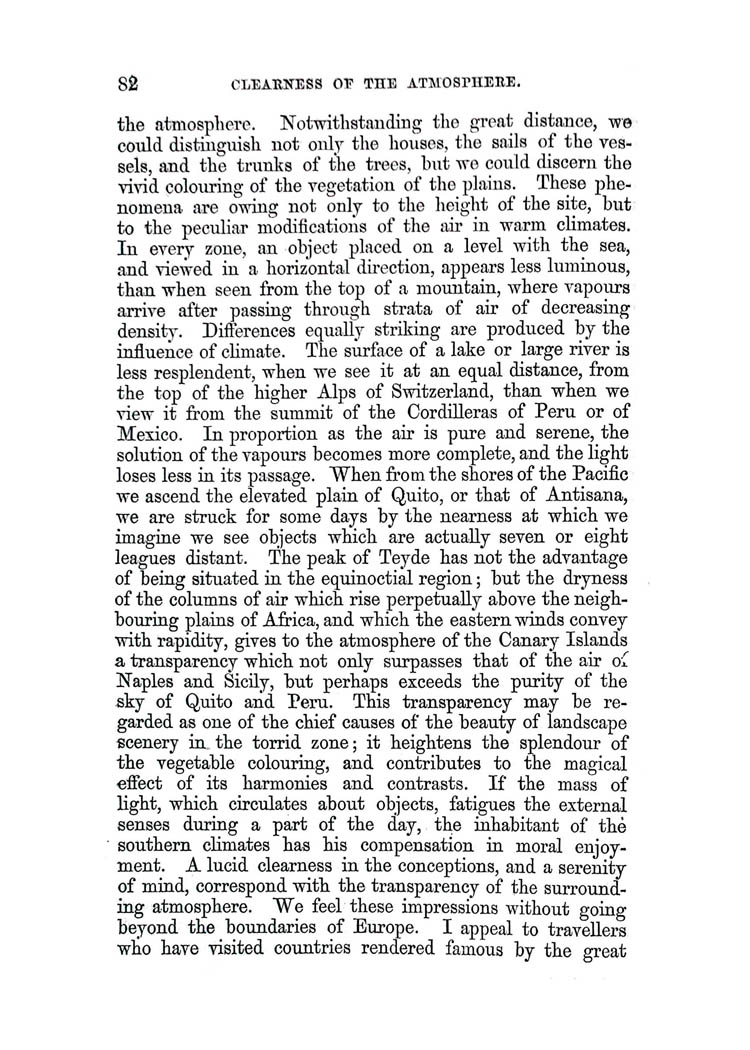 82 CLEARNESS OF THE ATMOSPHERE.

the atmosphere. Notwithstanding the great distance, we could distinguish not only the houses, the sails of the vessels, and the trunks of the trees, but we could discern the vivid colouring of the vegetation of the plains. These phenomena are owing not only to the height of the site, but to the peculiar modifications of the air in warm climates. In every zone, an object placed on a level with the sea, and viewed in a horizontal direction, appears less luminous, than when seen from the top of a mountain, where vapours arrive after passing through strata of air of decreasing density. Differences equally striking are produced by the influence of climate. The surface of a lake or large river is less resplendent, when we see it at an equal distance, from the top of the higher Alps of Switzerland, than when we view it from the summit of the Cordilleras of Peru or of Mexico. In proportion as the air is pure and serene, the solution of the vapours becomes more complete, and the light loses less in its passage. When from the shores of the Pacific we ascend the elevated plain of Quito, or that of Antisana, we are struck for some days by the nearness at which we imagine we see objects which are actually seven or eight leagues distant. The peak of Teyde has not the advantage of being situated in the equinoctial region; but the dryness of the columns of air which rise perpetually above the neighbouring plains of Africa, and which the eastern winds convey with rapidity, gives to the atmosphere of the Canary Islands a transparency which not only surpasses that of the air of Naples and Sicily, but perhaps exceeds the purity of the sky of Quito and Peru. This transparency may be regarded as one of the chief causes of the beauty of landscape scenery in the torrid zone; it heightens the splendour of the vegetable colouring, and contributes to the magical effect of its harmonies and contrasts. If the mass of light, which circulates about objects, fatigues the external senses during a part of the day, the inhabitant of the southern climates has his compensation in moral enjoyment. A lucid clearness in the conceptions, and a serenity of mind, correspond with the transparency of the surrounding atmosphere. We feel these impressions without going beyond the boundaries of Europe. I appeal to travellers who have visited countries rendered famous by the great